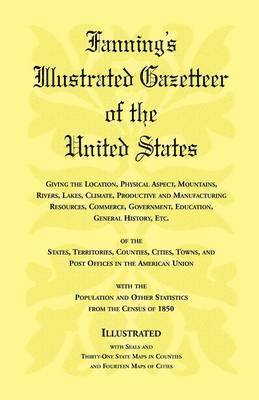 Fanning's Illustrated Gazetteer of the United States

Giving the Location, Physical Aspect, Mountains, Rivers, Lakes, Climate, Productive and Manufacturing Resources, Commerce, Government, Education, General History, Etc.

of the
States, Territories, Counties, Cities, Towns, and Post Offices in the American Union

with the
Population and Other Statistics from the Census of 1850

Illustrated
with Seals and
Thirty-One State Maps in Counties
and Fourteen Maps of Cities